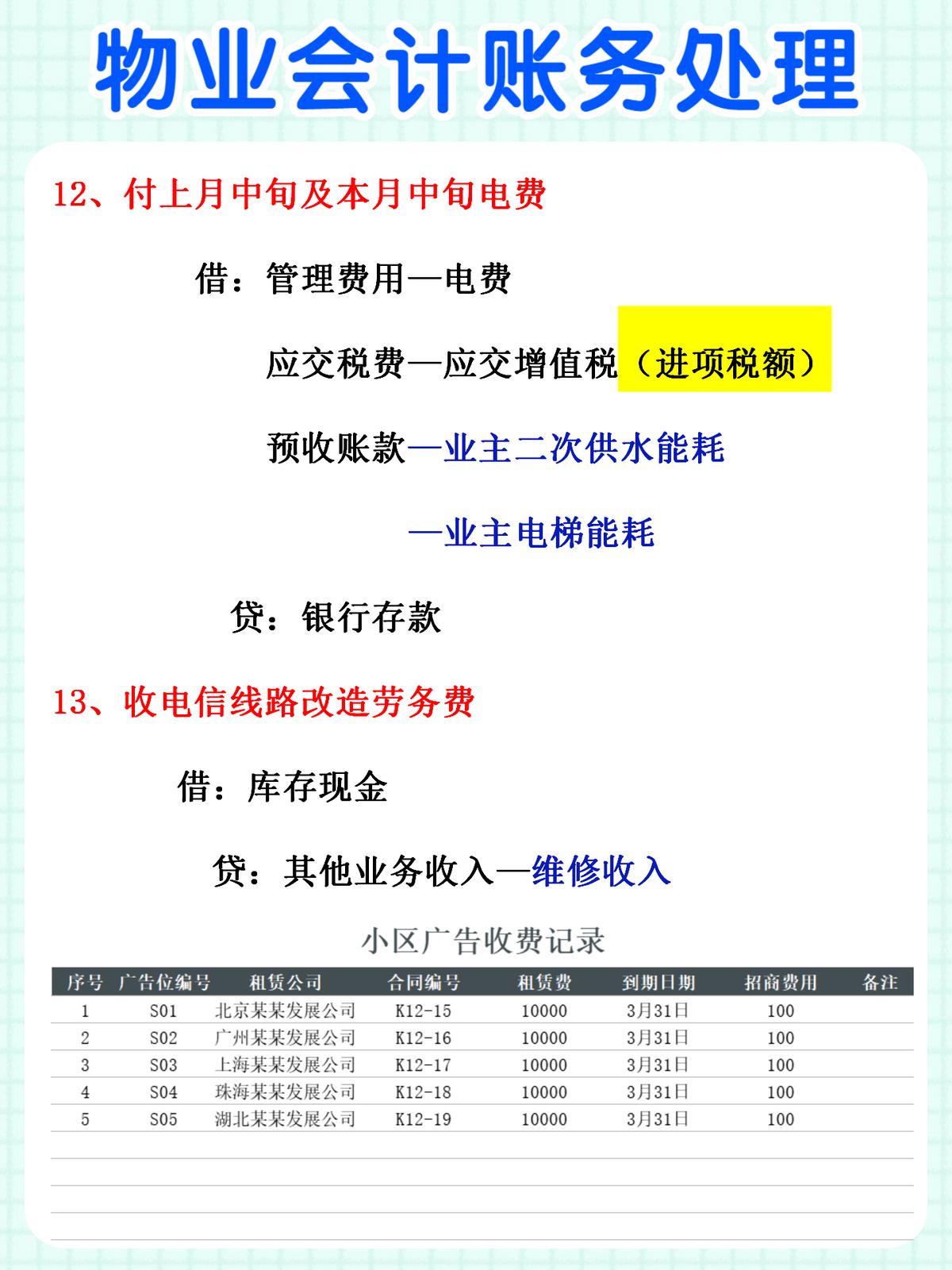 物业会计账务处理

12、付上月中旬及本月中旬电费

借：管理费用—电费

应交税费—应交增值税（进项税额）

预收账款—业主二次供水能耗

—业主电梯能耗

贷：银行存款

13、收电信线路改造劳务费

借：库存现金

贷：其他业务收入—维修收入

小区广告收费记录

| 序号 | 广告位编号 | 租赁公司 | 合同编号 | 租赁费 | 到期日期 | 招商费用 | 备注 |
|---|---|---|---|---|---|---|---|
| 1 | S01 | 北京某某发展公司 | K12-15 | 10000 | 3月31日 | 100 | |
| 2 | S02 | 广州某某发展公司 | K12-16 | 10000 | 3月31日 | 100 | |
| 3 | S03 | 上海某某发展公司 | K12-17 | 10000 | 3月31日 | 100 | |
| 4 | S04 | 珠海某某发展公司 | K12-18 | 10000 | 3月31日 | 100 | |
| 5 | S05 | 湖北某某发展公司 | K12-19 | 10000 | 3月31日 | 100 | |